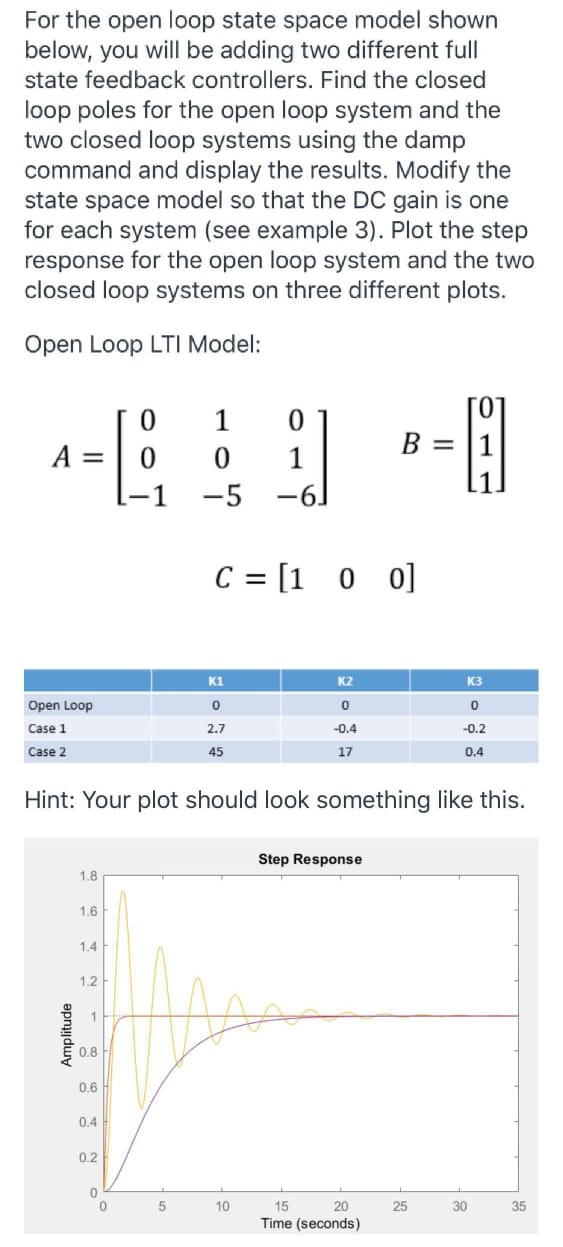 For the open loop state space model shown below, you will be adding two different full state feedback controllers. Find the closed loop poles for the open loop system and the two closed loop systems using the damp command and display the results. Modify the state space model so that the DC gain is one for each system (see example 3). Plot the step response for the open loop system and the two closed loop systems on three different plots.

Open Loop LTI Model:

$A = \begin{bmatrix} 0 & 1 & 0 \\ 0 & 0 & 1 \\ -1 & -5 & -6 \end{bmatrix}$ $B = \begin{bmatrix} 0 \\ 1 \\ 1 \end{bmatrix}$

$C = \begin{bmatrix} 1 & 0 & 0 \end{bmatrix}$

| | K1 | K2 | K3 |
|---|---|---|---|
| Open Loop | 0 | 0 | 0 |
| Case 1 | 2.7 | -0.4 | -0.2 |
| Case 2 | 45 | 17 | 0.4 |

Hint: Your plot should look something like this.

Step Response

Amplitude

1.8
1.6
1.4
1.2
1
0.8
0.6
0.4
0.2
0

0 5 10 15 20 25 30 35
Time (seconds)